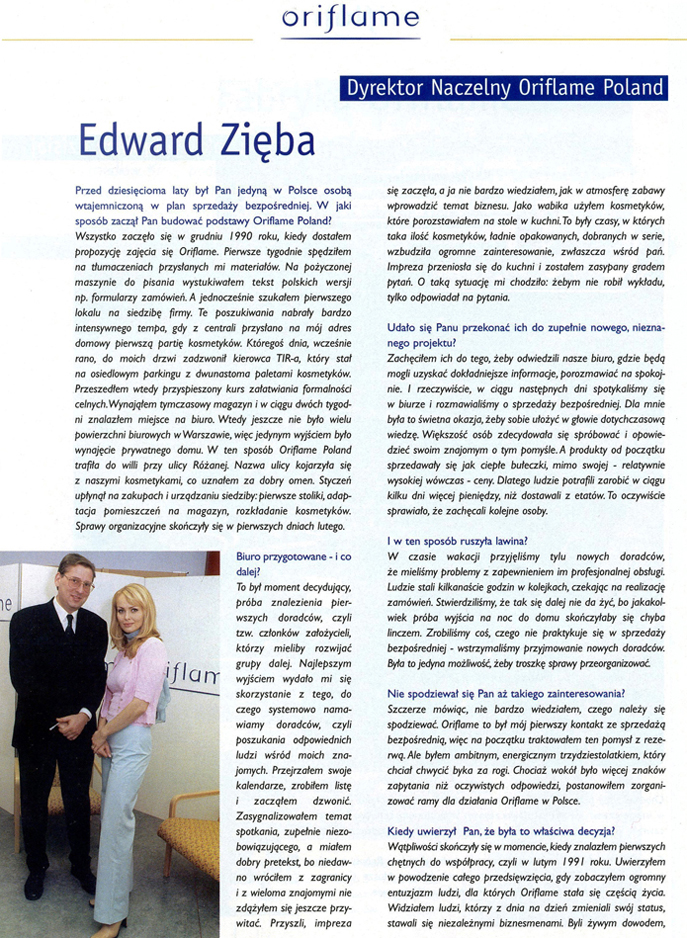 oriflame

Dyrektor Naczelny Oriflame Poland

Edward Zięba

Przed dziesięcioma laty był Pan jedyną w Polsce osobą wtajemniczoną w plan sprzedaży bezpośredniej. W jaki sposób zaczął Pan budować podstawy Oriflame Poland?

Wszystko zaczęło się w grudniu 1990 roku, kiedy dostałem propozycję zajęcia się Oriflame. Pierwsze tygodnie spędziłem na tłumaczeniach przysłanych mi materiałów. Na pożyczonej maszynie do pisania wystukiwałem tekst polskich wersji np. formularzy zamówień. A jednocześnie szukałem pierwszego lokalu na siedzibę firmy. Te poszukiwania nabrały bardzo intensywnego tempa, gdy z centrali przysłano na mój adres domowy pierwszą partię kosmetyków. Któregoś dnia, wcześnie rano, do moich drzwi zadzwonił kierowca TIR-a, który stał na osiedlowym parkingu z dwunastoma paletami kosmetyków. Przeszedłem wtedy przyspieszony kurs załatwiania formalności celnych. Wynająłem tymczasowy magazyn i w ciągu dwóch tygodni znalazłem miejsce na biuro. Wtedy jeszcze nie było wielu powierzchni biurowych w Warszawie, więc jedynym wyjściem było wynajęcie prywatnego domu. W ten sposób Oriflame Poland trafiła do willi przy ulicy Różanej. Nazwa ulicy kojarzyła się z naszymi kosmetykami, co uznałem za dobry omen. Styczeń upłynął na zakupach i urządzaniu siedziby: pierwsze stoliki, adaptacja pomieszczeń na magazyn, rozkładanie kosmetyków. Sprawy organizacyjne skończyły się w pierwszych dniach lutego.

Biuro przygotowane - i co dalej?

To był moment decydujący, próba znalezienia pierwszych doradców, czyli tzw. członków założycieli, którzy mieliby rozwijać grupy dalej. Najlepszym wyjściem wydało mi się skorzystanie z tego, do czego systemowo namawiamy doradców, czyli poszukania odpowiednich ludzi wśród moich znajomych. Przejrzałem swoje kalendarze, zrobiłem listę i zacząłem dzwonić. Zasygnalizowałem temat spotkania, zupełnie niezobowiązującego, a miałem dobry pretekst, bo niedawno wróciłem z zagranicy i z wieloma znajomymi nie zdążyłem się jeszcze przywitać. Przyszli, impreza się zaczęła, a ja nie bardzo wiedziałem, jak w atmosferę zabawy wprowadzić temat biznesu. Jako wabika użyłem kosmetyków, które porozstawiałem na stole w kuchni. To były czasy, w których taka ilość kosmetyków, ładnie opakowanych, dobranych w serie, wzbudziła ogromne zainteresowanie, zwłaszcza wśród pań. Impreza przeniosła się do kuchni i zostałem zasypany gradem pytań. O taką sytuację mi chodziło: żebym nie robił wykładu, tylko odpowiadał na pytania.

Udało się Panu przekonać ich do zupełnie nowego, nieznanego projektu?

Zachęciłem ich do tego, żeby odwiedzili nasze biuro, gdzie będą mogli uzyskać dokładniejsze informacje, porozmawiać na spokojnie. I rzeczywiście, w ciągu następnych dni spotykaliśmy się w biurze i rozmawialiśmy o sprzedaży bezpośredniej. Dla mnie była to świetna okazja, żeby sobie ułożyć w głowie dotychczasową wiedzę. Większość osób zdecydowała się spróbować i opowiedzieć swoim znajomym o tym pomyśle. A produkty od początku sprzedawały się jak ciepłe bułeczki, mimo swojej - relatywnie wysokiej wówczas - ceny. Dlatego ludzie potrafili zarobić w ciągu kilku dni więcej pieniędzy, niż dostawali z etatów. To oczywiście sprawiało, że zachęcali kolejne osoby.

I w ten sposób ruszyła lawina?

W czasie wakacji przyjęliśmy tylu nowych doradców, że mieliśmy problemy z zapewnieniem im profesjonalnej obsługi. Ludzie stali kilkanaście godzin w kolejkach, czekając na realizację zamówień. Stwierdziliśmy, że tak się dalej nie da żyć, bo jakakolwiek próba wyjścia na noc do domu skończyłaby się chyba linczem. Zrobiliśmy coś, czego nie praktykuje się w sprzedaży bezpośredniej - wstrzymaliśmy przyjmowanie nowych doradców. Była to jedyna możliwość, żeby troszkę sprawy przeorganizować.

Nie spodziewał się Pan aż takiego zainteresowania?

Szczerze mówiąc, nie bardzo wiedziałem, czego należy się spodziewać. Oriflame to był mój pierwszy kontakt ze sprzedażą bezpośrednią, więc na początku traktowałem ten pomysł z rezerwą. Ale byłem ambitnym, energicznym trzydziestolatkiem, który chciał chwycić byka za rogi. Chociaż wokół było więcej znaków zapytania niż oczywistych odpowiedzi, postanowiłem zorganizować ramy dla działania Oriflame w Polsce.

Kiedy uwierzył Pan, że była to właściwa decyzja?

Wątpliwości skończyły się w momencie, kiedy znalazłem pierwszych chętnych do współpracy, czyli w lutym 1991 roku. Uwierzyłem w powodzenie całego przedsięwzięcia, gdy zobaczyłem ogromny entuzjazm ludzi, dla których Oriflame stała się częścią życia. Widziałem ludzi, którzy z dnia na dzień zmieniali swój status, stawali się niezależnymi biznesmenami. Byli żywym dowodem,